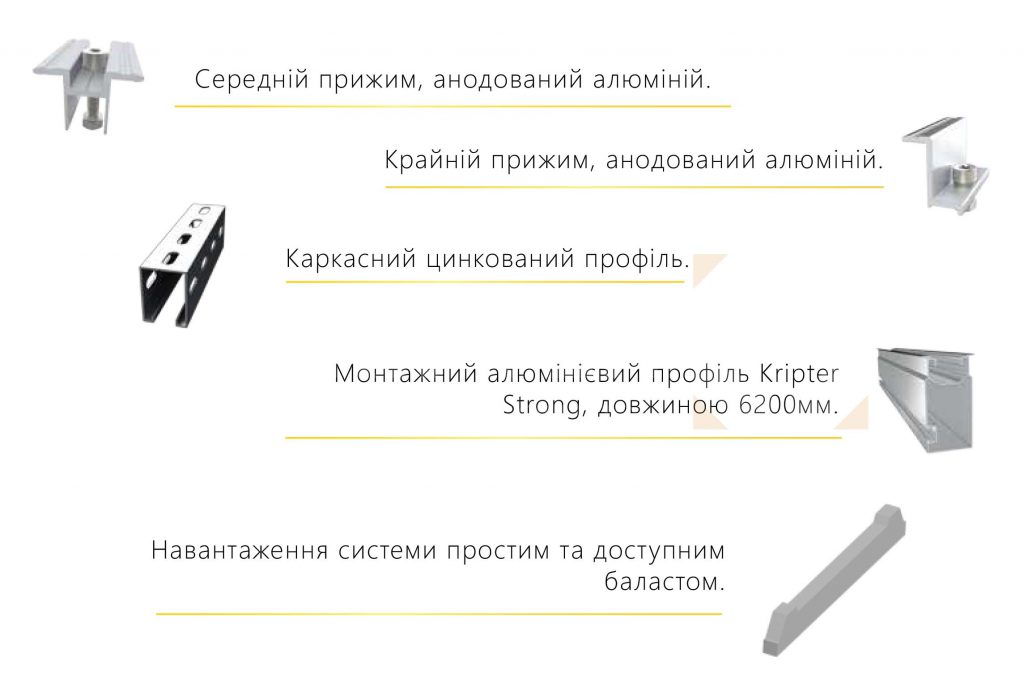 Середній прижим, анодований алюміній.

Крайній прижим, анодований алюміній.

Каркасний цинкований профіль.

Монтажний алюмінієвий профіль Kripter Strong, довжиною 6200мм.

Навантаження системи простим та доступним баластом.